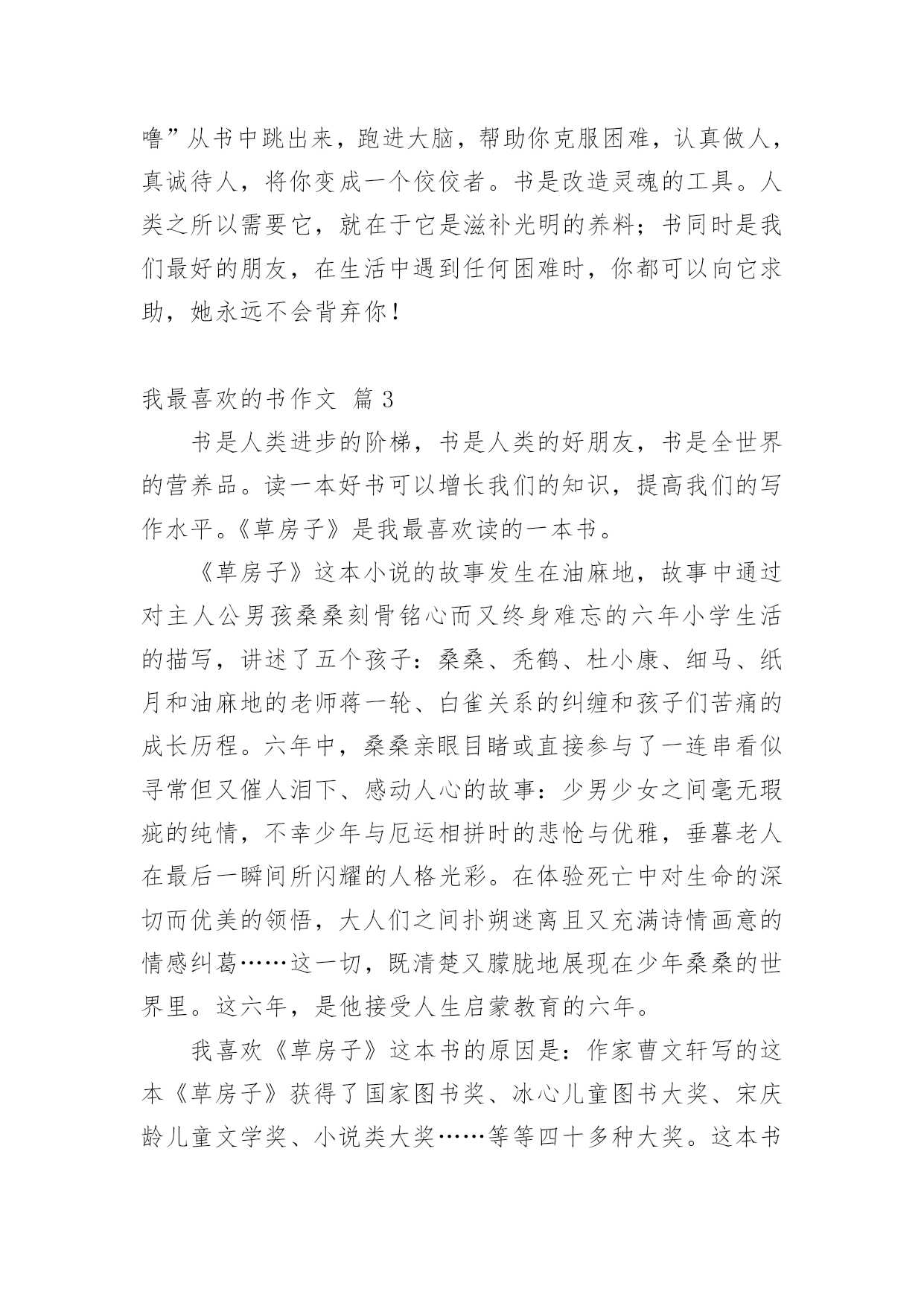 噜”从书中跳出来，跑进大脑，帮助你克服困难，认真做人，真诚待人，将你变成一个佼佼者。书是改造灵魂的工具。人类之所以需要它，就在于它是滋补光明的养料；书同时是我们最好的朋友，在生活中遇到任何困难时，你都可以向它求助，她永远不会背弃你！

我最喜欢的书作文 篇 3

书是人类进步的阶梯，书是人类的好朋友，书是全世界的营养品。读一本好书可以增长我们的知识，提高我们的写作水平。《草房子》是我最喜欢读的一本书。

《草房子》这本小说的故事发生在油麻地，故事中通过对主人公男孩桑桑刻骨铭心而又终身难忘的六年小学生活的描写，讲述了五个孩子：桑桑、秃鹤、杜小康、细马、纸月和油麻地的老师蒋一轮、白雀关系的纠缠和孩子们苦痛的成长历程。六年中，桑桑亲眼目睹或直接参与了一连串看似寻常但又催人泪下、感动人心的故事：少男少女之间毫无瑕疵的纯情，不幸少年与厄运相拼时的悲怆与优雅，垂暮老人在最后一瞬间所闪耀的人格光彩。在体验死亡中对生命的深切而优美的领悟，大人们之间扑朔迷离且又充满诗情画意的情感纠葛……这一切，既清楚又朦胧地展现在少年桑桑的世界里。这六年，是他接受人生启蒙教育的六年。

我喜欢《草房子》这本书的原因是：作家曹文轩写的这本《草房子》获得了国家图书奖、冰心儿童图书大奖、宋庆龄儿童文学奖、小说类大奖……等等四十多种大奖。这本书